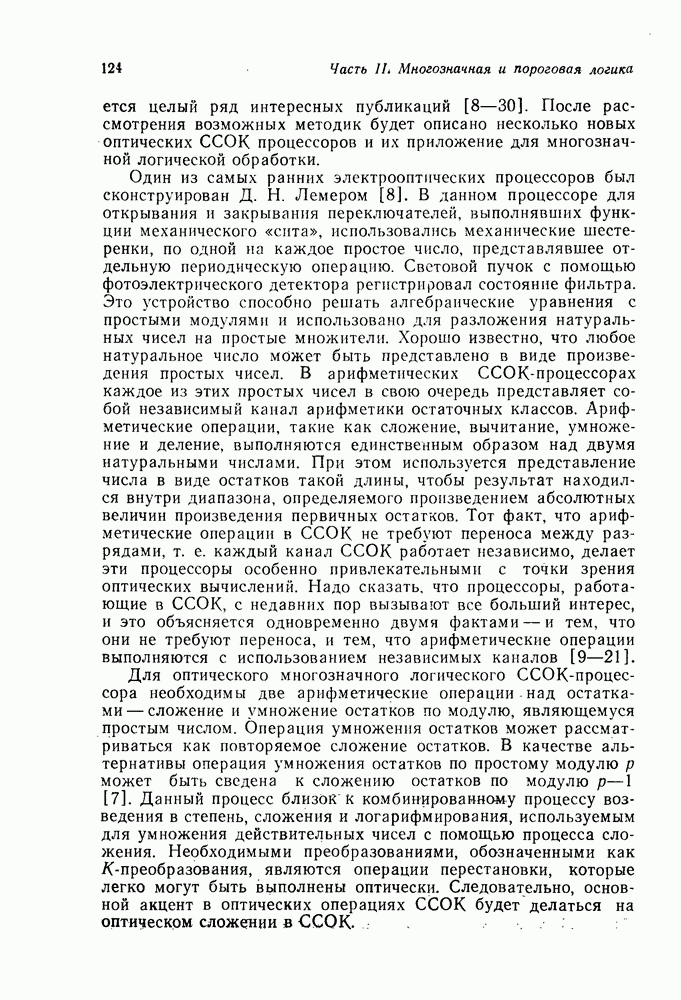 124 Часть II. Многозначная и пороговая логика

ется целый ряд интересных публикаций [8—30]. После рассмотрения возможных методик будет описано несколько новых оптических ССОК процессоров и их приложение для многозначной логической обработки.

Один из самых ранних электрооптических процессоров был сконструирован Д. Н. Лемером [8]. В данном процессоре для открывания и закрывания переключателей, выполнявших функции механического «сита», использовались механические шестеренки, по одной на каждое простое число, представлявшее отдельную периодическую операцию. Световой пучок с помощью фотоэлектрического детектора регистрировал состояние фильтра. Это устройство способно решать алгебраические уравнения с простыми модулями и использовано для разложения натуральных чисел на простые множители. Хорошо известно, что любое натуральное число может быть представлено в виде произведения простых чисел. В арифметических ССОК-процессорах каждое из этих простых чисел в свою очередь представляет собой независимый канал арифметики остаточных классов. Арифметические операции, такие как сложение, вычитание, умножение и деление, выполняются единственным образом над двумя натуральными числами. При этом используется представление числа в виде остатков такой длины, чтобы результат находился внутри диапазона, определяемого произведением абсолютных величин произведения первичных остатков. Тот факт, что арифметические операции в ССОК не требуют переноса между разрядами, т. е. каждый канал ССОК работает независимо, делает эти процессоры особенно привлекательными с точки зрения оптических вычислений. Надо сказать, что процессоры, работающие в ССОК, с недавних пор вызывают все больший интерес, и это объясняется одновременно двумя фактами — и тем, что они не требуют переноса, и тем, что арифметические операции выполняются с использованием независимых каналов [9—21].

Для оптического многозначного логического ССОК-процессора необходимы две арифметические операции над остатками — сложение и умножение остатков по модулю, являющемуся простым числом. Операция умножения остатков может рассматриваться как повторяемое сложение остатков. В качестве альтернативы операция умножения остатков по простому модулю $p$ может быть сведена к сложению остатков по модулю $p-1$ [7]. Данный процесс близок к комбинированному процессу возведения в степень, сложения и логарифмирования, используемым для умножения действительных чисел с помощью процесса сложения. Необходимыми преобразованиями, обозначенными как $K$-преобразования, являются операции перестановки, которые легко могут быть выполнены оптически. Следовательно, основной акцент в оптических операциях ССОК будет делаться на оптическом сложении в ССОК.